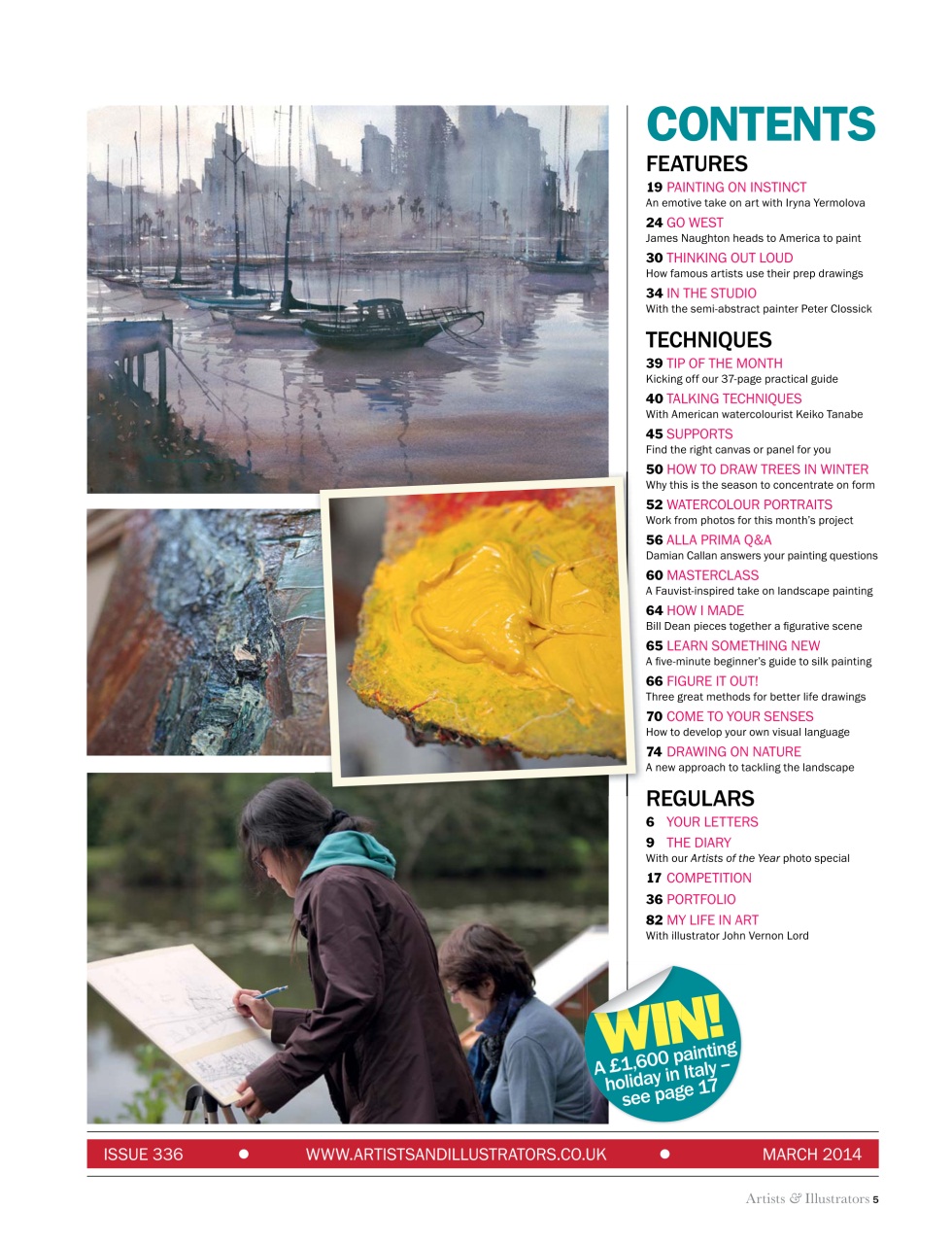 CONTENTS

FEATURES

19 PAINTING ON INSTINCT
An emotive take on art with Iryna Yermolova

24 GO WEST
James Naughton heads to America to paint

30 THINKING OUT LOUD
How famous artists use their prep drawings

34 IN THE STUDIO
With the semi-abstract painter Peter Clossick

TECHNIQUES

39 TIP OF THE MONTH
Kicking off our 37-page practical guide

40 TALKING TECHNIQUES
With American watercolourist Keiko Tanabe

45 SUPPORTS
Find the right canvas or panel for you

50 HOW TO DRAW TREES IN WINTER
Why this is the season to concentrate on form

52 WATERCOLOUR PORTRAITS
Work from photos for this month's project

56 ALLA PRIMA Q&A
Damian Callan answers your painting questions

60 MASTERCLASS
A Fauvist-inspired take on landscape painting

64 HOW I MADE
Bill Dean pieces together a figurative scene

65 LEARN SOMETHING NEW
A five-minute beginner's guide to silk painting

66 FIGURE IT OUT!
Three great methods for better life drawings

70 COME TO YOUR SENSES
How to develop your own visual language

74 DRAWING ON NATURE
A new approach to tackling the landscape

REGULARS

6 YOUR LETTERS

9 THE DIARY
With our Artists of the Year photo special

17 COMPETITION

36 PORTFOLIO

82 MY LIFE IN ART
With illustrator John Vernon Lord

WIN! A £1,600 painting holiday in Italy – see page 17

ISSUE 336 • WWW.ARTISTSANDILLUSTRATORS.CO.UK • MARCH 2014

Artists & Illustrators 5